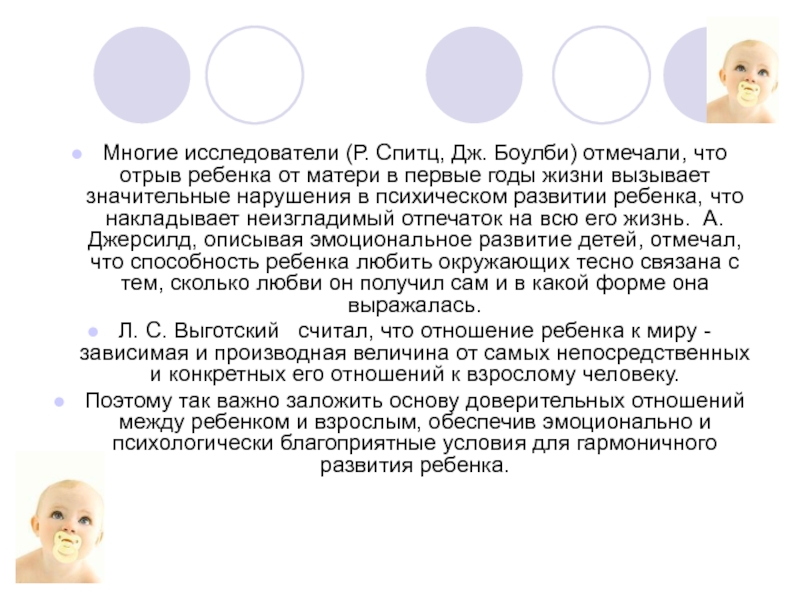 Многие исследователи (Р. Спитц, Дж. Боулби) отмечали, что отрыв ребенка от матери в первые годы жизни вызывает значительные нарушения в психическом развитии ребенка, что накладывает неизгладимый отпечаток на всю его жизнь. А. Джерсилд, описывая эмоциональное развитие детей, отмечал, что способность ребенка любить окружающих тесно связана с тем, сколько любви он получил сам и в какой форме она выражалась.

Л. С. Выготский считал, что отношение ребенка к миру - зависимая и производная величина от самых непосредственных и конкретных его отношений к взрослому человеку.

Поэтому так важно заложить основу доверительных отношений между ребенком и взрослым, обеспечив эмоционально и психологически благоприятные условия для гармоничного развития ребенка.